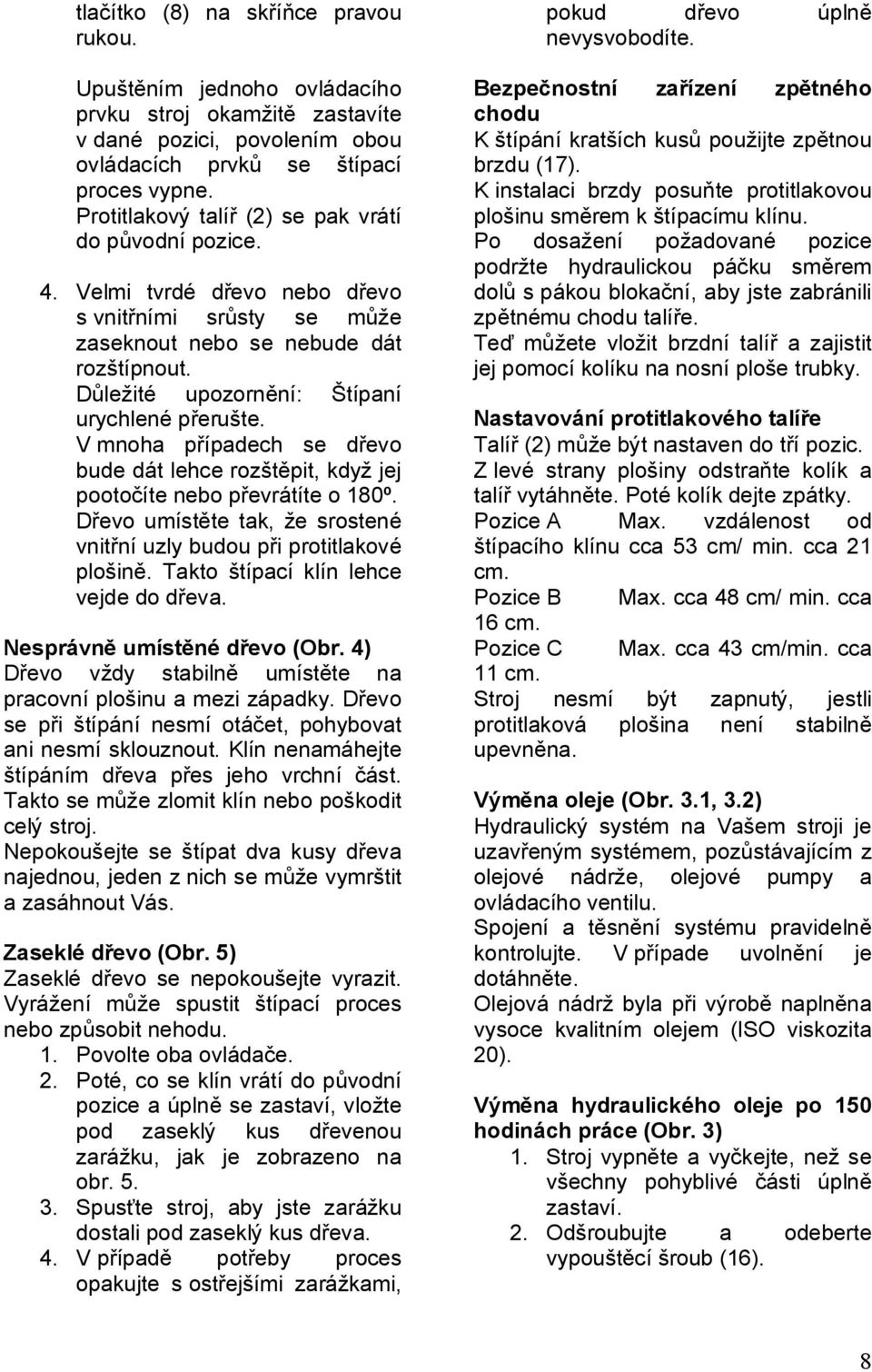 tlačítko (8) na skříňce pravou rukou.

Upuštěním jednoho ovládacího prvku stroj okamžitě zastavíte v dané pozici, povolením obou ovládacích prvků se štípací proces vypne. Protitlakový talíř (2) se pak vrátí do původní pozice.

4. Velmi tvrdé dřevo nebo dřevo s vnitřními srůsty se může zaseknout nebo se nebude dát rozštípnout. Důležité upozornění: Štípaní urychlené přerušte. V mnoha případech se dřevo bude dát lehce rozštěpit, když jej pootočíte nebo převrátíte o 180º. Dřevo umístěte tak, že srostené vnitřní uzly budou při protitlakové plošině. Takto štípací klín lehce vejde do dřeva.

Nesprávně umístěné dřevo (Obr. 4)
Dřevo vždy stabilně umístěte na pracovní plošinu a mezi západky. Dřevo se při štípání nesmí otáčet, pohybovat ani nesmí sklouznout. Klín nenamáhejte štípáním dřeva přes jeho vrchní část. Takto se může zlomit klín nebo poškodit celý stroj.
Nepokoušejte se štípat dva kusy dřeva najednou, jeden z nich se může vymrštit a zasáhnout Vás.

Zaseklé dřevo (Obr. 5)
Zaseklé dřevo se nepokoušejte vyrazit. Vyrážení může spustit štípací proces nebo způsobit nehodu.
1. Povolte oba ovládače.
2. Poté, co se klín vrátí do původní pozice a úplně se zastaví, vložte pod zaseklý kus dřevenou zarážku, jak je zobrazeno na obr. 5.
3. Spusťte stroj, aby jste zarážku dostali pod zaseklý kus dřeva.
4. V případě potřeby proces opakujte s ostřejšími zarážkami, pokud dřevo úplně nevysvobodíte.

Bezpečnostní zařízení zpětného chodu
K štípání kratších kusů použijte zpětnou brzdu (17).
K instalaci brzdy posuňte protitlakovou plošinu směrem k štípacímu klínu.
Po dosažení požadované pozice podržte hydraulickou páčku směrem dolů s pákou blokační, aby jste zabránili zpětnému chodu talíře.
Teď můžete vložit brzdní talíř a zajistit jej pomocí kolíku na nosní ploše trubky.

Nastavování protitlakového talíře
Talíř (2) může být nastaven do tří pozic.
Z levé strany plošiny odstraňte kolík a talíř vytáhněte. Poté kolík dejte zpátky.
Pozice A Max. vzdálenost od štípacího klínu cca 53 cm/ min. cca 21 cm.
Pozice B Max. cca 48 cm/ min. cca 16 cm.
Pozice C Max. cca 43 cm/min. cca 11 cm.
Stroj nesmí být zapnutý, jestli protitlaková plošina není stabilně upevněna.

Výměna oleje (Obr. 3.1, 3.2)
Hydraulický systém na Vašem stroji je uzavřeným systémem, pozůstávajícím z olejové nádrže, olejové pumpy a ovládacího ventilu.
Spojení a těsnění systému pravidelně kontrolujte. V případe uvolnění je dotáhněte.
Olejová nádrž byla při výrobě naplněna vysoce kvalitním olejem (ISO viskozita 20).

Výměna hydraulického oleje po 150 hodinách práce (Obr. 3)
1. Stroj vypněte a vyčkejte, než se všechny pohyblivé části úplně zastaví.
2. Odšroubujte a odeberte vypouštěcí šroub (16).

8